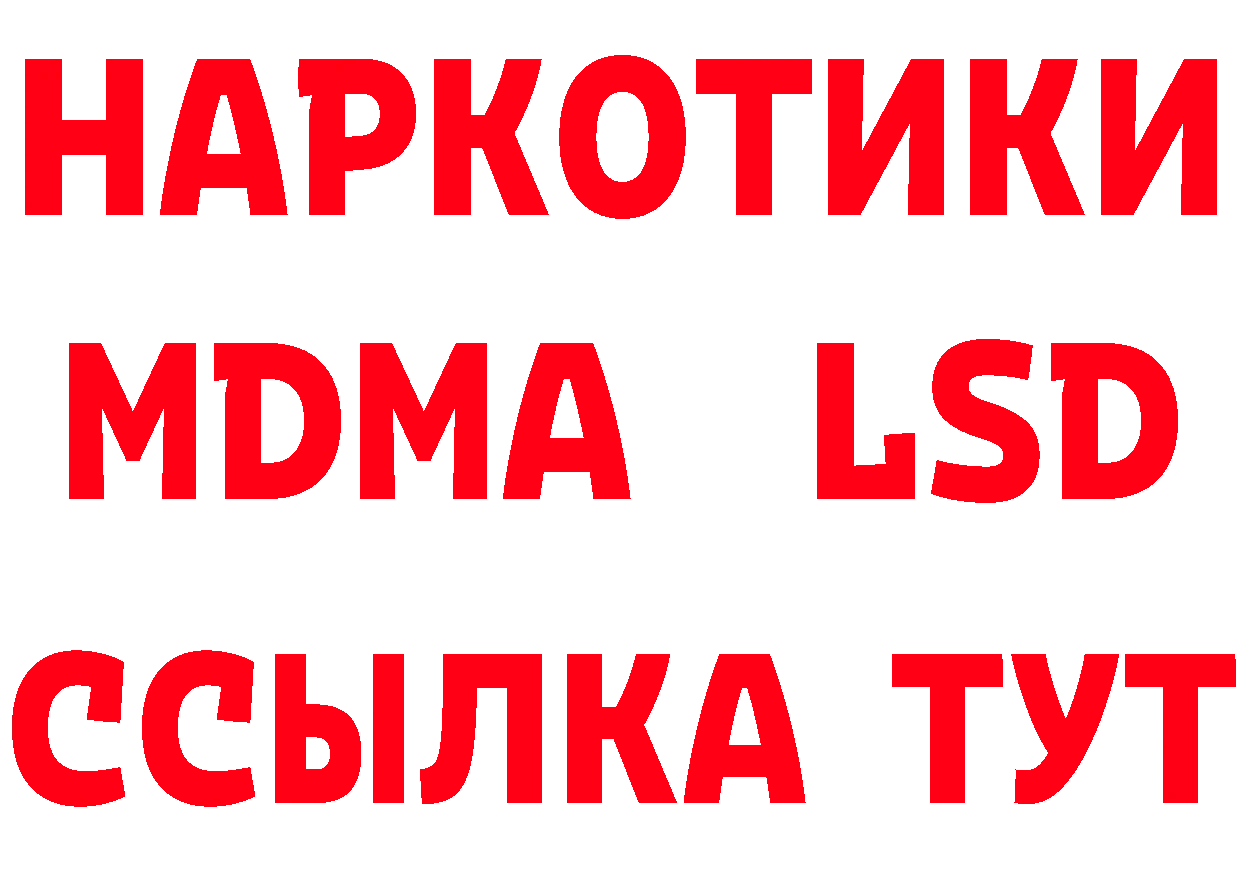 НАРКОТИКИ
MDMA LSD
ССЫЛКА ТУТ